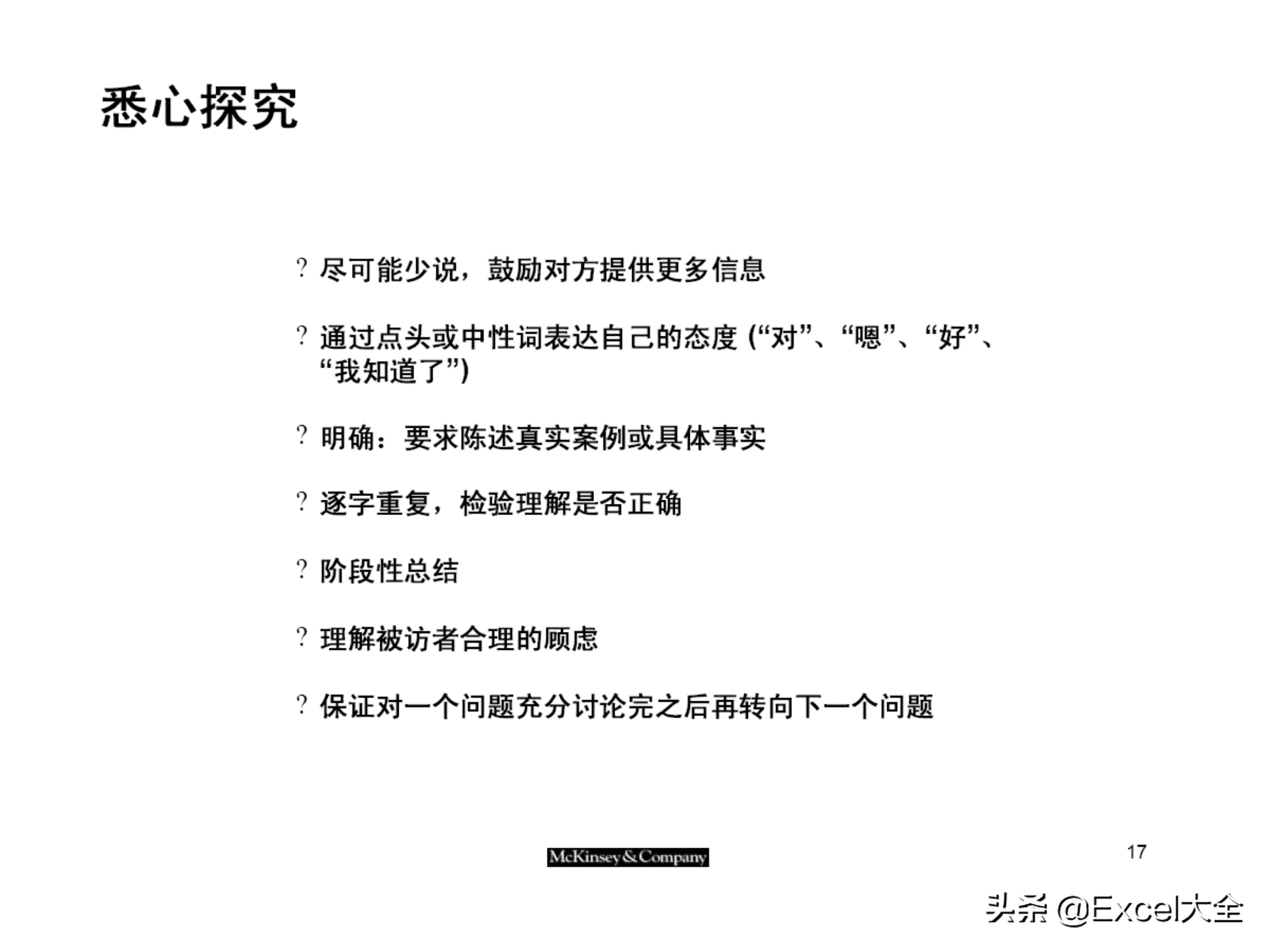 悉心探究

? 尽可能少说，鼓励对方提供更多信息

? 通过点头或中性词表达自己的态度 (“对”、“嗯”、“好”、“我知道了”)

? 明确：要求陈述真实案例或具体事实

? 逐字重复，检验理解是否正确

? 阶段性总结

? 理解被访者合理的顾虑

? 保证对一个问题充分讨论完之后再转向下一个问题

McKinsey&Company

17

头条 @Excel大全